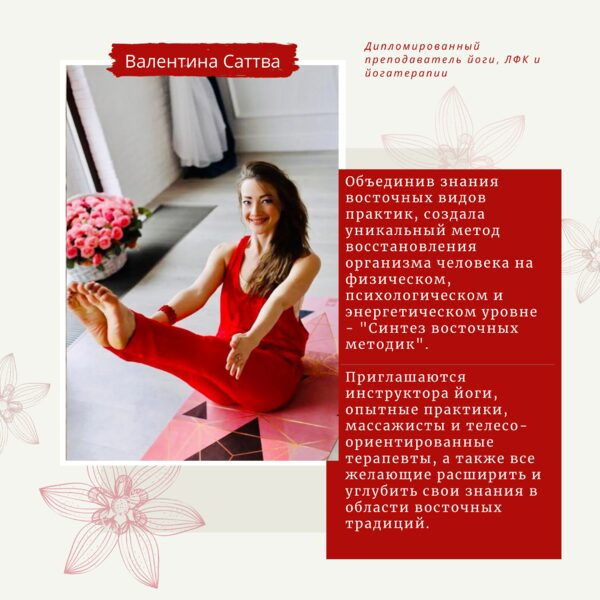 Валентина Саттва

Дипломированный преподаватель йоги, ЛФК и йогатерапии

Объединив знания восточных видов практик, создала уникальный метод восстановления организма человека на физическом, психологическом и энергетическом уровне - "Синтез восточных методик".

Приглашаются инструктора йоги, опытные практики, массажисты и телесо-ориентированные терапевты, а также все желающие расширить и углубить свои знания в области восточных традиций.